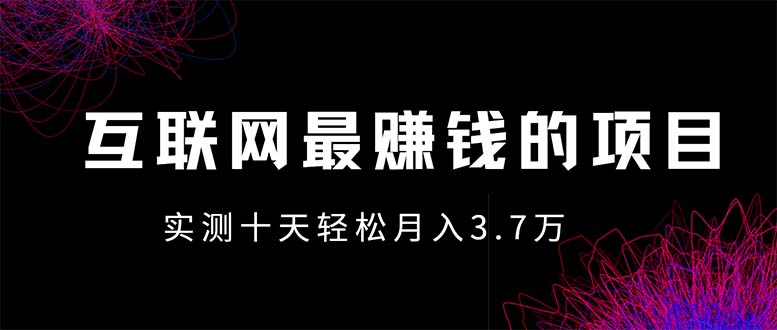 互联网最赚钱的项目

实测十天轻松月入3.7万